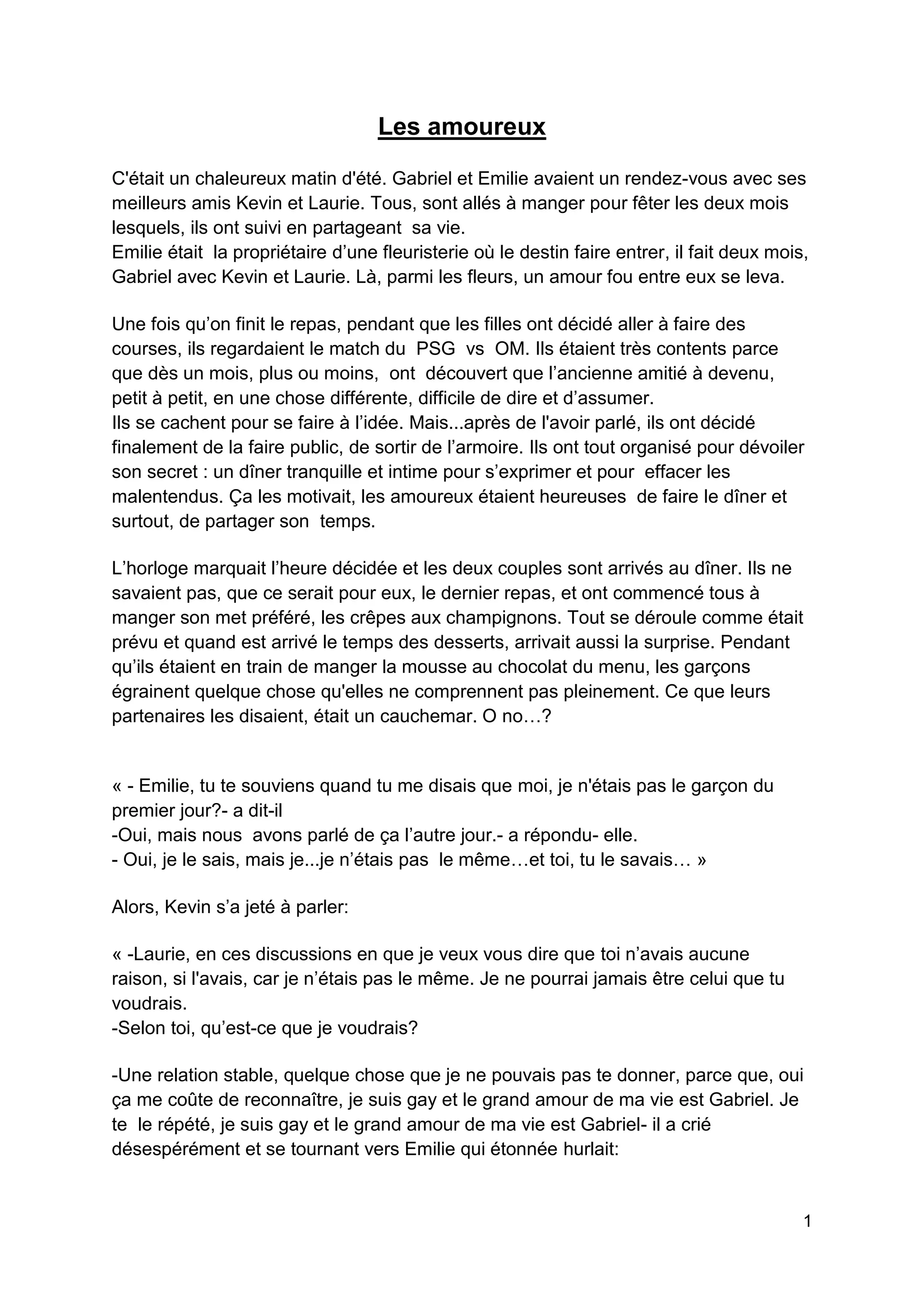 Les amoureux

C'était un chaleureux matin d'été. Gabriel et Emilie avaient un rendez-vous avec ses meilleurs amis Kevin et Laurie. Tous, sont allés à manger pour fêter les deux mois lesquels, ils ont suivi en partageant sa vie.
Emilie était la propriétaire d'une fleuristerie où le destin faire entrer, il fait deux mois, Gabriel avec Kevin et Laurie. Là, parmi les fleurs, un amour fou entre eux se leva.

Une fois qu'on finit le repas, pendant que les filles ont décidé aller à faire des courses, ils regardaient le match du PSG vs OM. Ils étaient très contents parce que dès un mois, plus ou moins, ont découvert que l'ancienne amitié à devenu, petit à petit, en une chose différente, difficile de dire et d'assumer.
Ils se cachent pour se faire à l'idée. Mais...après de l'avoir parlé, ils ont décidé finalement de la faire public, de sortir de l'armoire. Ils ont tout organisé pour dévoiler son secret : un dîner tranquille et intime pour s'exprimer et pour effacer les malentendus. Ça les motivait, les amoureux étaient heureuses de faire le dîner et surtout, de partager son temps.

L'horloge marquait l'heure décidée et les deux couples sont arrivés au dîner. Ils ne savaient pas, que ce serait pour eux, le dernier repas, et ont commencé tous à manger son met préféré, les crêpes aux champignons. Tout se déroule comme était prévu et quand est arrivé le temps des desserts, arrivait aussi la surprise. Pendant qu'ils étaient en train de manger la mousse au chocolat du menu, les garçons égrainent quelque chose qu'elles ne comprennent pas pleinement. Ce que leurs partenaires les disaient, était un cauchemar. O no…?

« - Emilie, tu te souviens quand tu me disais que moi, je n'étais pas le garçon du premier jour?- a dit-il
-Oui, mais nous avons parlé de ça l'autre jour.- a répondu- elle.
- Oui, je le sais, mais je...je n'étais pas le même…et toi, tu le savais… »

Alors, Kevin s'a jeté à parler:

« -Laurie, en ces discussions en que je veux vous dire que toi n'avais aucune raison, si l'avais, car je n'étais pas le même. Je ne pourrai jamais être celui que tu voudrais.
-Selon toi, qu'est-ce que je voudrais?

-Une relation stable, quelque chose que je ne pouvais pas te donner, parce que, oui ça me coûte de reconnaître, je suis gay et le grand amour de ma vie est Gabriel. Je te le répété, je suis gay et le grand amour de ma vie est Gabriel- il a crié désespérément et se tournant vers Emilie qui étonnée hurlait:

1